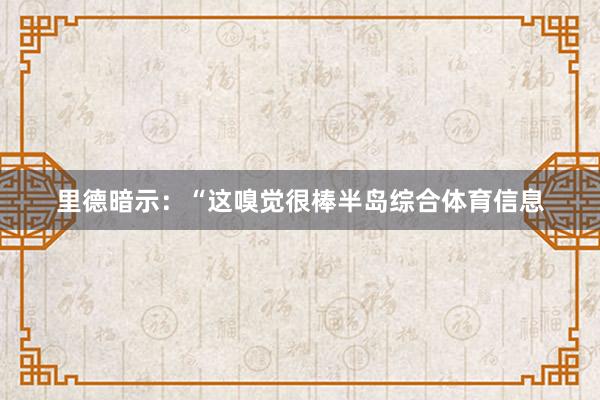 里德暗示：“这嗅觉很棒半岛综合体育信息